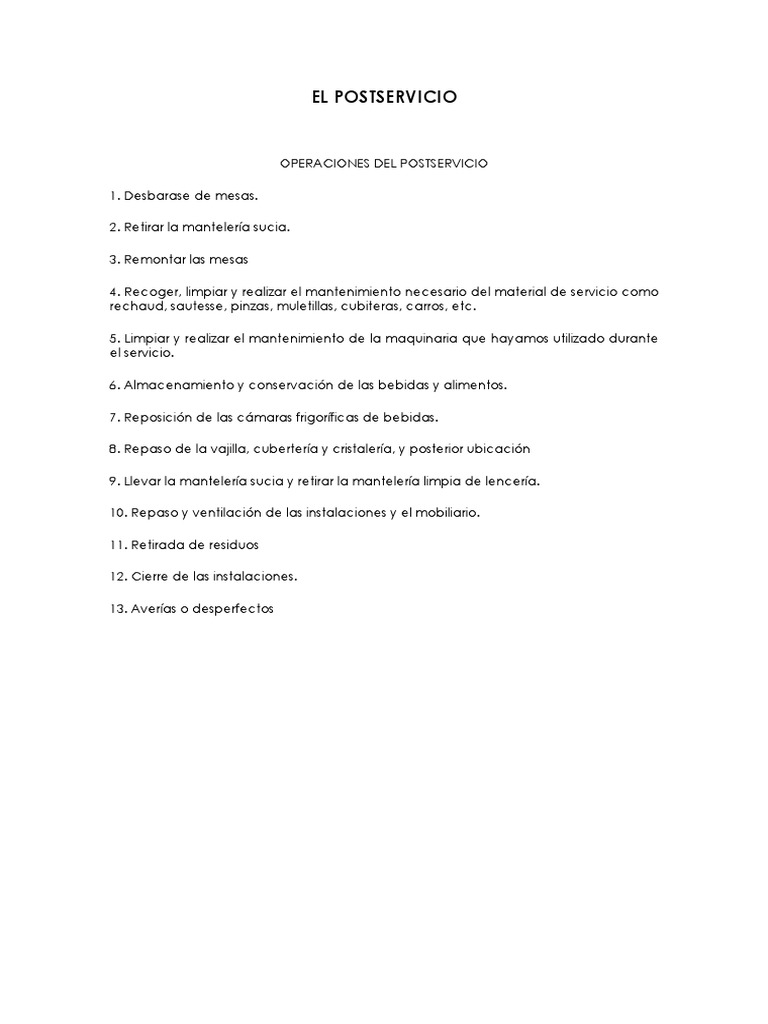 EL POSTSERVICIO

OPERACIONES DEL POSTSERVICIO

1. Desbarase de mesas.

2. Retirar la mantelería sucia.

3. Remontar las mesas

4. Recoger, limpiar y realizar el mantenimiento necesario del material de servicio como rechaud, sautesse, pinzas, muletillas, cubiteras, carros, etc.

5. Limpiar y realizar el mantenimiento de la maquinaria que hayamos utilizado durante el servicio.

6. Almacenamiento y conservación de las bebidas y alimentos.

7. Reposición de las cámaras frigoríficas de bebidas.

8. Repaso de la vajilla, cubertería y cristalería, y posterior ubicación

9. Llevar la mantelería sucia y retirar la mantelería limpia de lencería.

10. Repaso y ventilación de las instalaciones y el mobiliario.

11. Retirada de residuos

12. Cierre de las instalaciones.

13. Averías o desperfectos